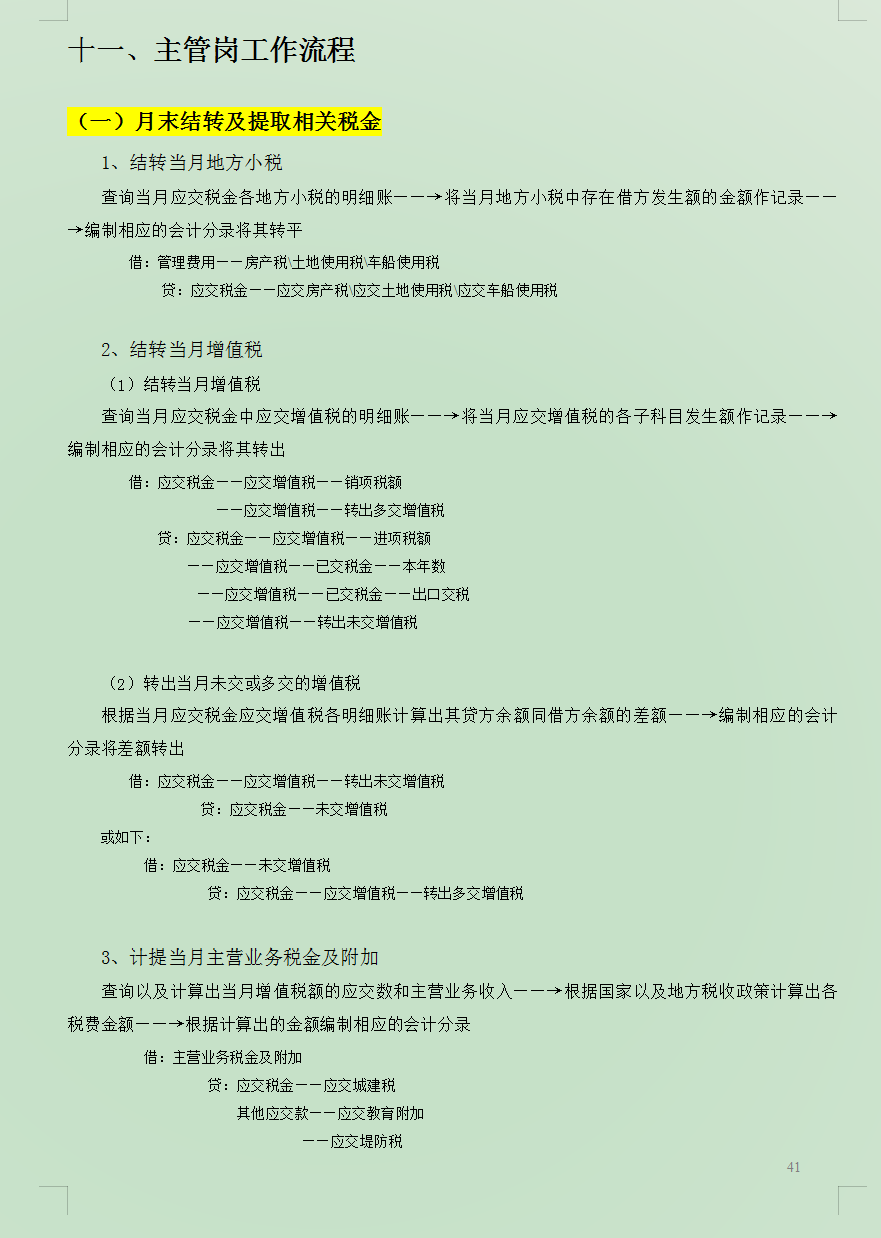 十一、主管岗工作流程

（一）月末结转及提取相关税金

1、结转当月地方小税

查询当月应交税金各地方小税的明细账——→将当月地方小税中存在借方发生额的金额作记录——→编制相应的会计分录将其转平

借：管理费用——房产税\土地使用税\车船使用税

贷：应交税金——应交房产税\应交土地使用税\应交车船使用税

2、结转当月增值税

（1）结转当月增值税

查询当月应交税金中应交增值税的明细账——→将当月应交增值税的各子科目发生额作记录——→编制相应的会计分录将其转出

借：应交税金——应交增值税——销项税额

——应交增值税——转出多交增值税

贷：应交税金——应交增值税——进项税额

——应交增值税——已交税金——本年数

——应交增值税——已交税金——出口交税

——应交增值税——转出未交增值税

（2）转出当月未交或多交的增值税

根据当月应交税金应交增值税各明细账计算出其贷方余额同借方余额的差额——→编制相应的会计分录将差额转出

借：应交税金——应交增值税——转出未交增值税

贷：应交税金——未交增值税

或如下：

借：应交税金——未交增值税

贷：应交税金——应交增值税——转出多交增值税

3、计提当月主营业务税金及附加

查询以及计算出当月增值税额的应交数和主营业务收入——→根据国家以及地方税收政策计算出各税费金额——→根据计算出的金额编制相应的会计分录

借：主营业务税金及附加

贷：应交税金——应交城建税

其他应交款——应交教育附加

——应交堤防税

41